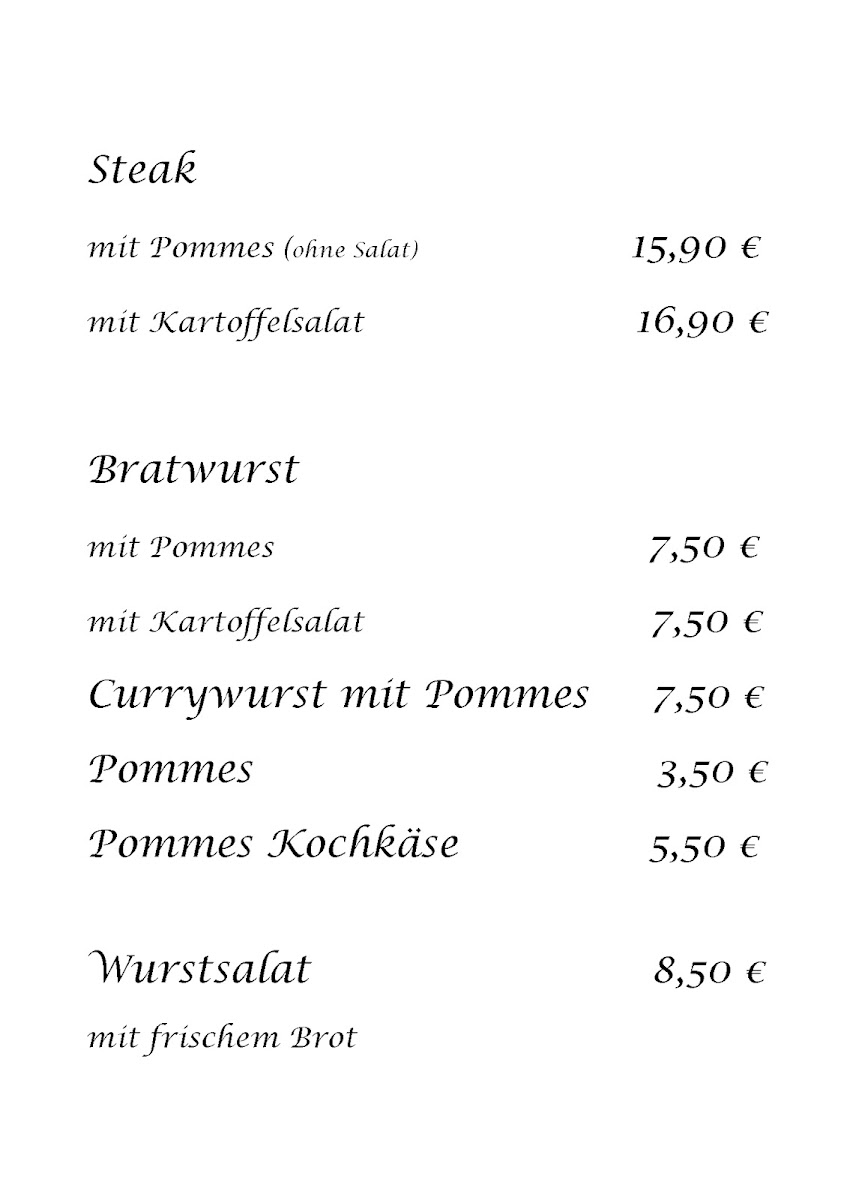 Steak

mit Pommes (ohne Salat) 15,90 €

mit Kartoffelsalat 16,90 €

Bratwurst

mit Pommes 7,50 €

mit Kartoffelsalat 7,50 €

Currywurst mit Pommes 7,50 €

Pommes 3,50 €

Pommes Kochkäse 5,50 €

Wurstsalat 8,50 €

mit frischem Brot